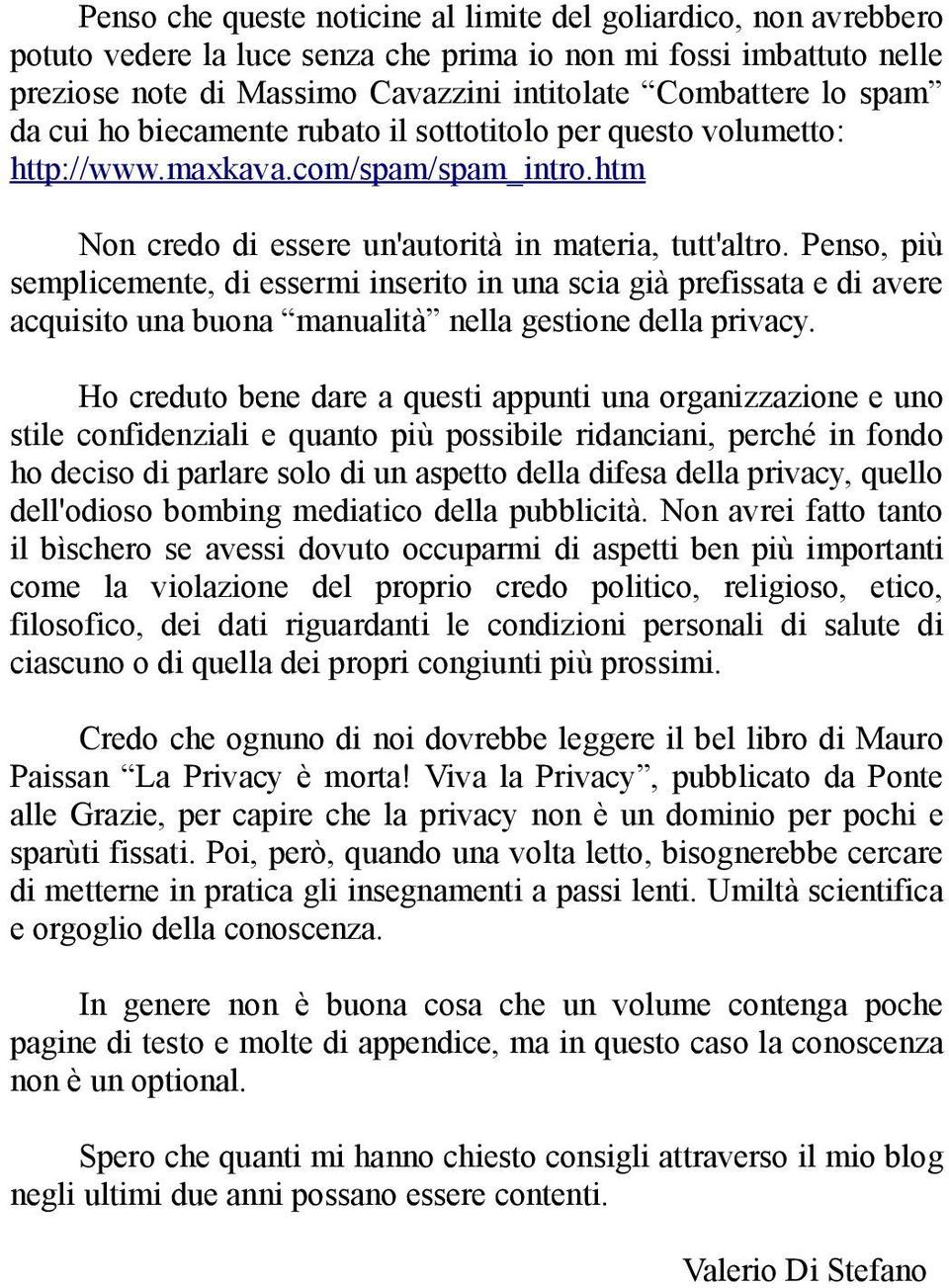 Penso che queste noticine al limite del goliardico, non avrebbero potuto vedere la luce senza che prima io non mi fossi imbattuto nelle preziose note di Massimo Cavazzini intitolate “Combattere lo spam” da cui ho biecamente rubato il sottotitolo per questo volumetto: http://www.maxkava.com/spam/spam_intro.htm

Non credo di essere un'autorità in materia, tutt'altro. Penso, più semplicemente, di essermi inserito in una scia già prefissata e di avere acquisito una buona “manualità” nella gestione della privacy.

Ho creduto bene dare a questi appunti una organizzazione e uno stile confidenziali e quanto più possibile ridanciani, perché in fondo ho deciso di parlare solo di un aspetto della difesa della privacy, quello dell'odioso bombing mediatico della pubblicità. Non avrei fatto tanto il bìschero se avessi dovuto occuparmi di aspetti ben più importanti come la violazione del proprio credo politico, religioso, etico, filosofico, dei dati riguardanti le condizioni personali di salute di ciascuno o di quella dei propri congiunti più prossimi.

Credo che ognuno di noi dovrebbe leggere il bel libro di Mauro Paissan “La Privacy è morta! Viva la Privacy”, pubblicato da Ponte alle Grazie, per capire che la privacy non è un dominio per pochi e sparùti fissati. Poi, però, quando una volta letto, bisognerebbe cercare di metterne in pratica gli insegnamenti a passi lenti. Umiltà scientifica e orgoglio della conoscenza.

In genere non è buona cosa che un volume contenga poche pagine di testo e molte di appendice, ma in questo caso la conoscenza non è un optional.

Spero che quanti mi hanno chiesto consigli attraverso il mio blog negli ultimi due anni possano essere contenti.

Valerio Di Stefano